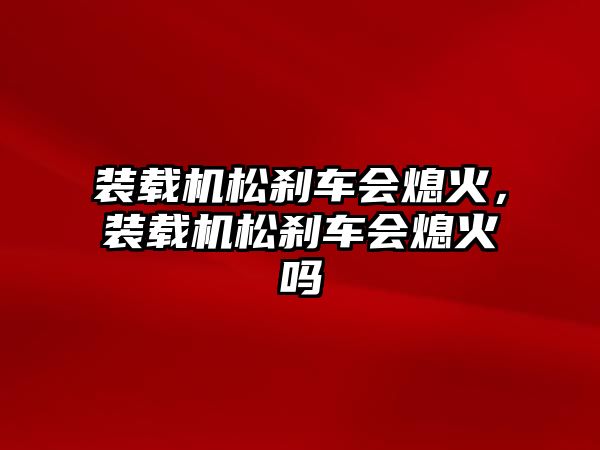 装载机松刹车会熄火，装载机松刹车会熄火吗